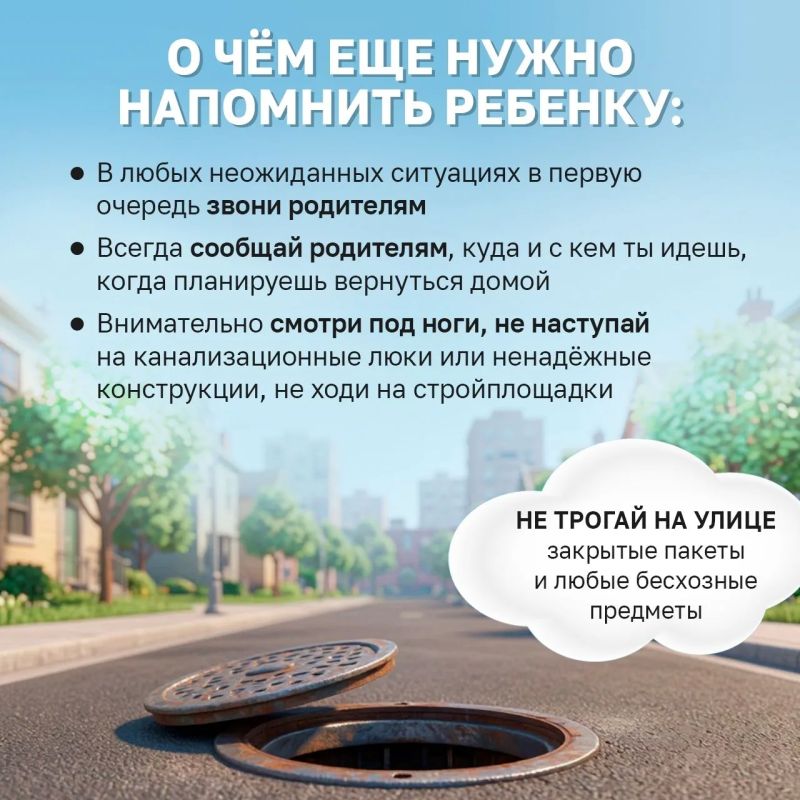 О ЧЁМ ЕЩЕ НУЖНО НАПОМНИТЬ РЕБЕНКУ:

• В любых неожиданных ситуациях в первую очередь звони родителям

• Всегда сообщай родителям, куда и с кем ты идешь, когда планируешь вернуться домой

• Внимательно смотри под ноги, не наступай на канализационные люки или ненадёжные конструкции, не ходи на стройплощадки

НЕ ТРОГАЙ НА УЛИЦЕ
закрытые пакеты
и любые бесхозные
предметы